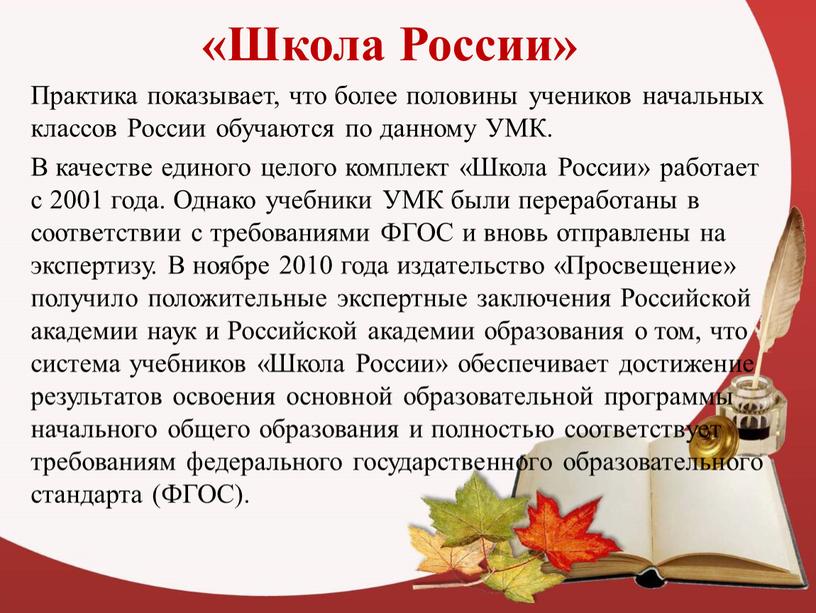 «Школа России»

Практика показывает, что более половины учеников начальных классов России обучаются по данному УМК.

В качестве единого целого комплект «Школа России» работает с 2001 года. Однако учебники УМК были переработаны в соответствии с требованиями ФГОС и вновь отправлены на экспертизу. В ноябре 2010 года издательство «Просвещение» получило положительные экспертные заключения Российской академии наук и Российской академии образования о том, что система учебников «Школа России» обеспечивает достижение результатов освоения основной образовательной программы начального общего образования и полностью соответствует требованиям федерального государственного образовательного стандарта (ФГОС).